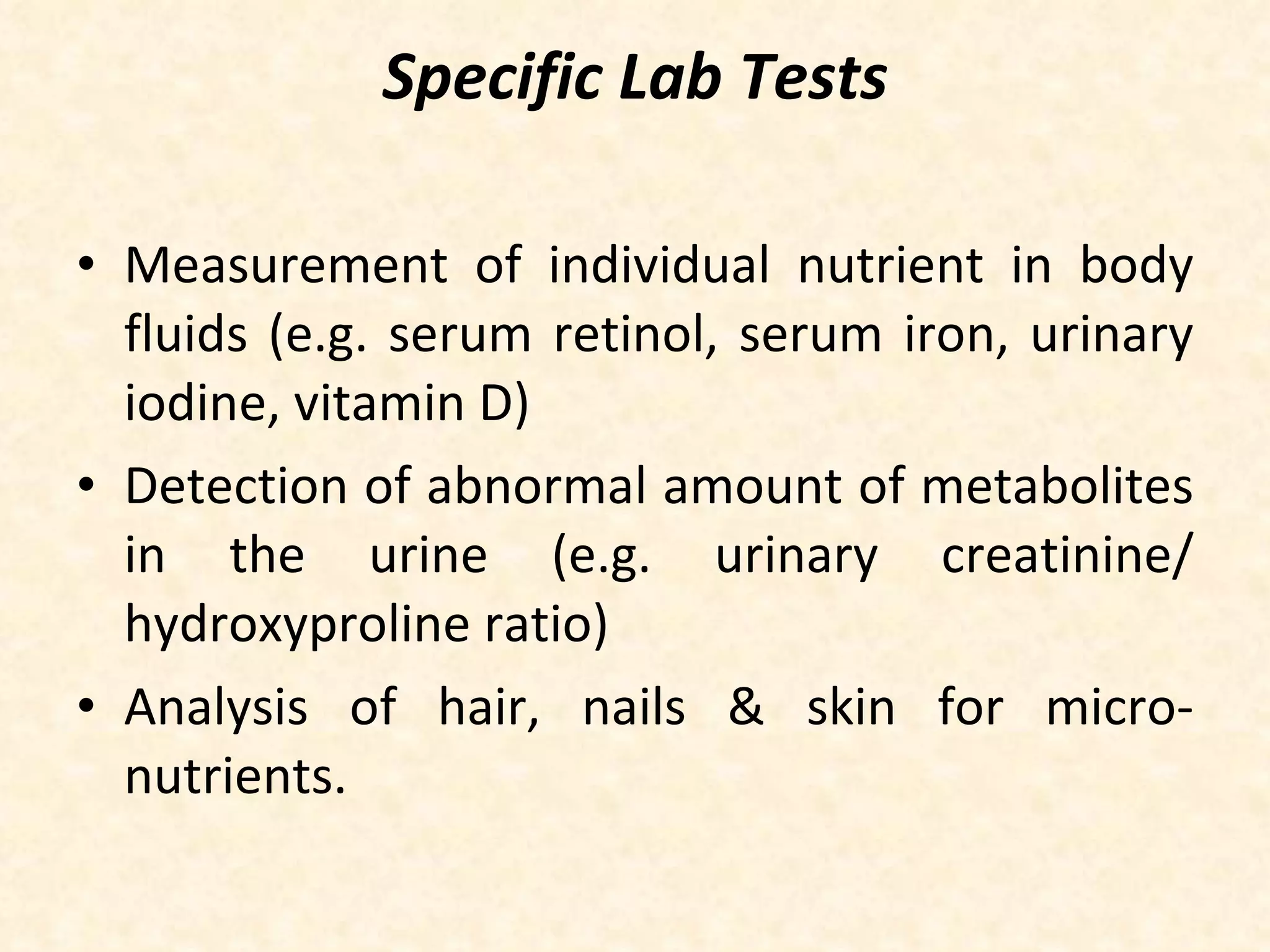 Specific Lab Tests

• Measurement of individual nutrient in body fluids (e.g. serum retinol, serum iron, urinary iodine, vitamin D)

• Detection of abnormal amount of metabolites in the urine (e.g. urinary creatinine/ hydroxyproline ratio)

• Analysis of hair, nails & skin for micro-nutrients.